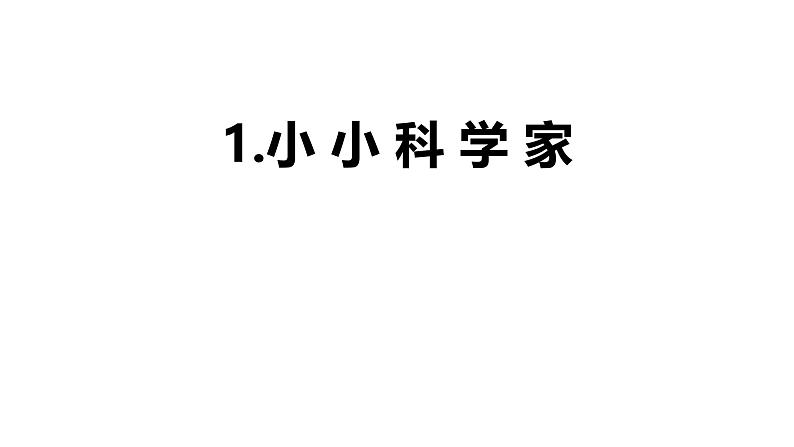 1.小小科学家